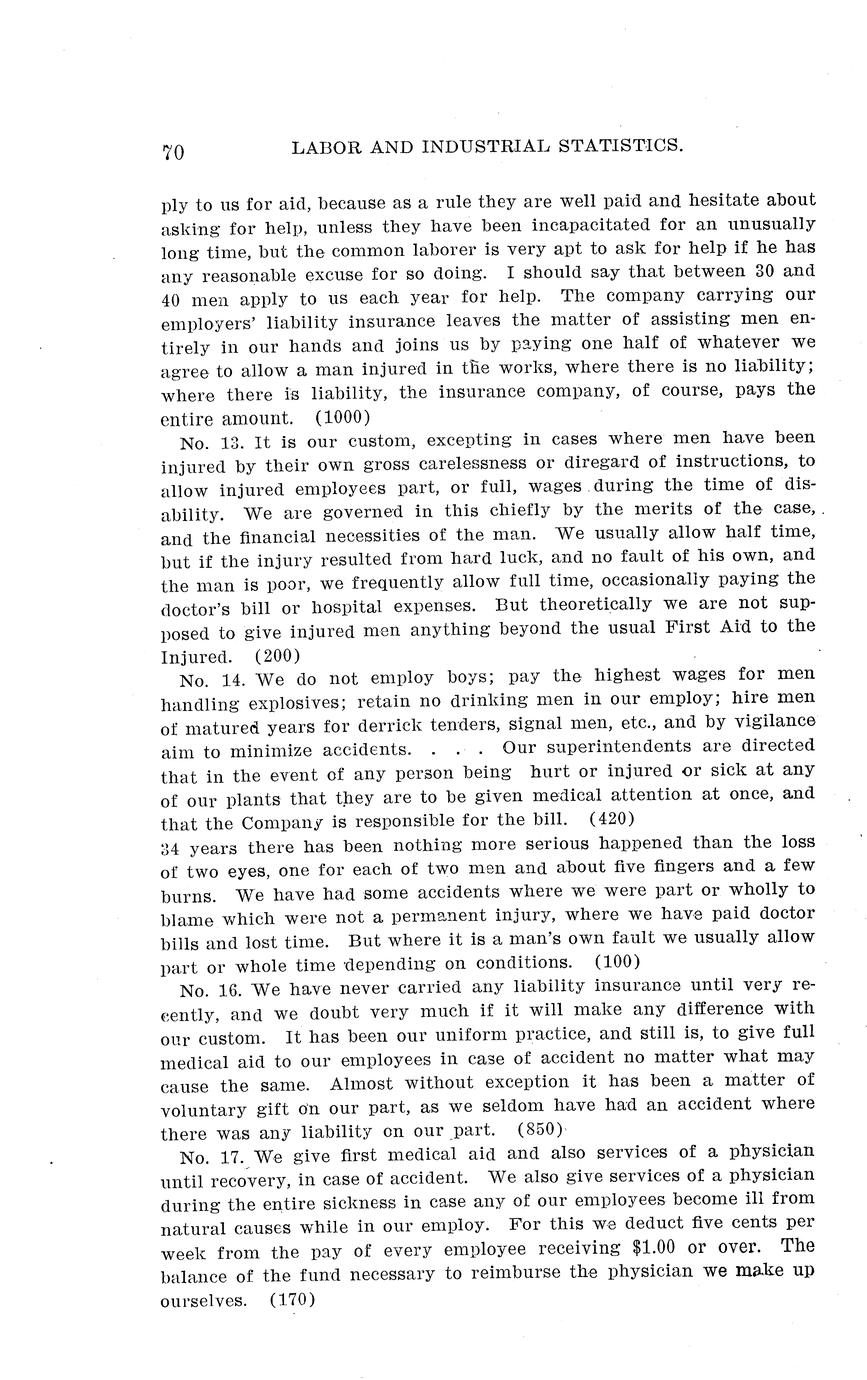 70 LABOR AND INDUSTRIAL STATISTICS.

ply to us for aid, because as a rule they are well paid and hesitate about asking for help, unless they have been incapacitated for an unusually long time, but the common laborer is very apt to ask for help if he has any reasonable excuse for so doing. I should say that between 30 and 40 men apply to us each year for help. The company carrying our employers' liability insurance leaves the matter of assisting men entirely in our hands and joins us by paying one half of whatever we agree to allow a man injured in the works, where there is no liability; where there is liability, the insurance company, of course, pays the entire amount. (1000)

No. 13. It is our custom, excepting in cases where men have been injured by their own gross carelessness or diregard of instructions, to allow injured employees part, or full, wages during the time of disability. We are governed in this chiefly by the merits of the case, and the financial necessities of the man. We usually allow half time, but if the injury resulted from hard luck, and no fault of his own, and the man is poor, we frequently allow full time, occasionally paying the doctor's bill or hospital expenses. But theoretically we are not supposed to give injured men anything beyond the usual First Aid to the Injured. (200)

No. 14. We do not employ boys; pay the highest wages for men handling explosives; retain no drinking men in our employ; hire men of matured years for derrick tenders, signal men, etc., and by vigilance aim to minimize accidents. . . . Our superintendents are directed that in the event of any person being hurt or injured or sick at any of our plants that they are to be given medical attention at once, and that the Company is responsible for the bill. (420)
34 years there has been nothing more serious happened than the loss of two eyes, one for each of two men and about five fingers and a few burns. We have had some accidents where we were part or wholly to blame which were not a permanent injury, where we have paid doctor bills and lost time. But where it is a man's own fault we usually allow part or whole time depending on conditions. (100)

No. 16. We have never carried any liability insurance until very recently, and we doubt very much if it will make any difference with our custom. It has been our uniform practice, and still is, to give full medical aid to our employees in case of accident no matter what may cause the same. Almost without exception it has been a matter of voluntary gift on our part, as we seldom have had an accident where there was any liability on our part. (850)

No. 17. We give first medical aid and also services of a physician until recovery, in case of accident. We also give services of a physician during the entire sickness in case any of our employees become ill from natural causes while in our employ. For this we deduct five cents per week from the pay of every employee receiving $1.00 or over. The balance of the fund necessary to reimburse the physician we make up ourselves. (170)